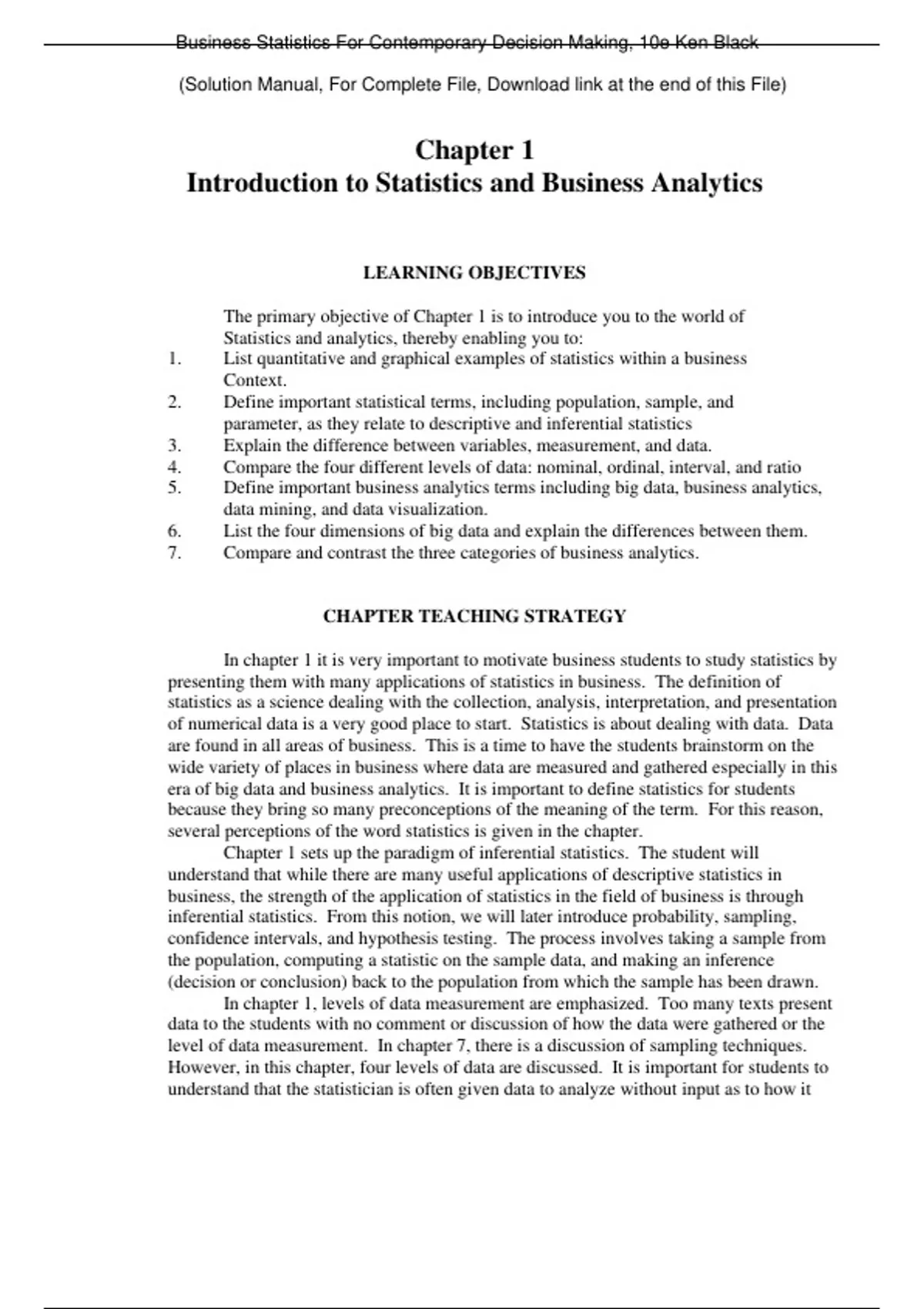 Business Statistics For Contemporary Decision Making, 10e Ken Black

(Solution Manual, For Complete File, Download link at the end of this File)

Chapter 1
Introduction to Statistics and Business Analytics

LEARNING OBJECTIVES

The primary objective of Chapter 1 is to introduce you to the world of Statistics and analytics, thereby enabling you to:

1. List quantitative and graphical examples of statistics within a business Context.
2. Define important statistical terms, including population, sample, and parameter, as they relate to descriptive and inferential statistics
3. Explain the difference between variables, measurement, and data.
4. Compare the four different levels of data: nominal, ordinal, interval, and ratio
5. Define important business analytics terms including big data, business analytics, data mining, and data visualization.
6. List the four dimensions of big data and explain the differences between them.
7. Compare and contrast the three categories of business analytics.

CHAPTER TEACHING STRATEGY

In chapter 1 it is very important to motivate business students to study statistics by presenting them with many applications of statistics in business. The definition of statistics as a science dealing with the collection, analysis, interpretation, and presentation of numerical data is a very good place to start. Statistics is about dealing with data. Data are found in all areas of business. This is a time to have the students brainstorm on the wide variety of places in business where data are measured and gathered especially in this era of big data and business analytics. It is important to define statistics for students because they bring so many preconceptions of the meaning of the term. For this reason, several perceptions of the word statistics is given in the chapter.

Chapter 1 sets up the paradigm of inferential statistics. The student will understand that while there are many useful applications of descriptive statistics in business, the strength of the application of statistics in the field of business is through inferential statistics. From this notion, we will later introduce probability, sampling, confidence intervals, and hypothesis testing. The process involves taking a sample from the population, computing a statistic on the sample data, and making an inference (decision or conclusion) back to the population from which the sample has been drawn.

In chapter 1, levels of data measurement are emphasized. Too many texts present data to the students with no comment or discussion of how the data were gathered or the level of data measurement. In chapter 7, there is a discussion of sampling techniques. However, in this chapter, four levels of data are discussed. It is important for students to understand that the statistician is often given data to analyze without input as to how it